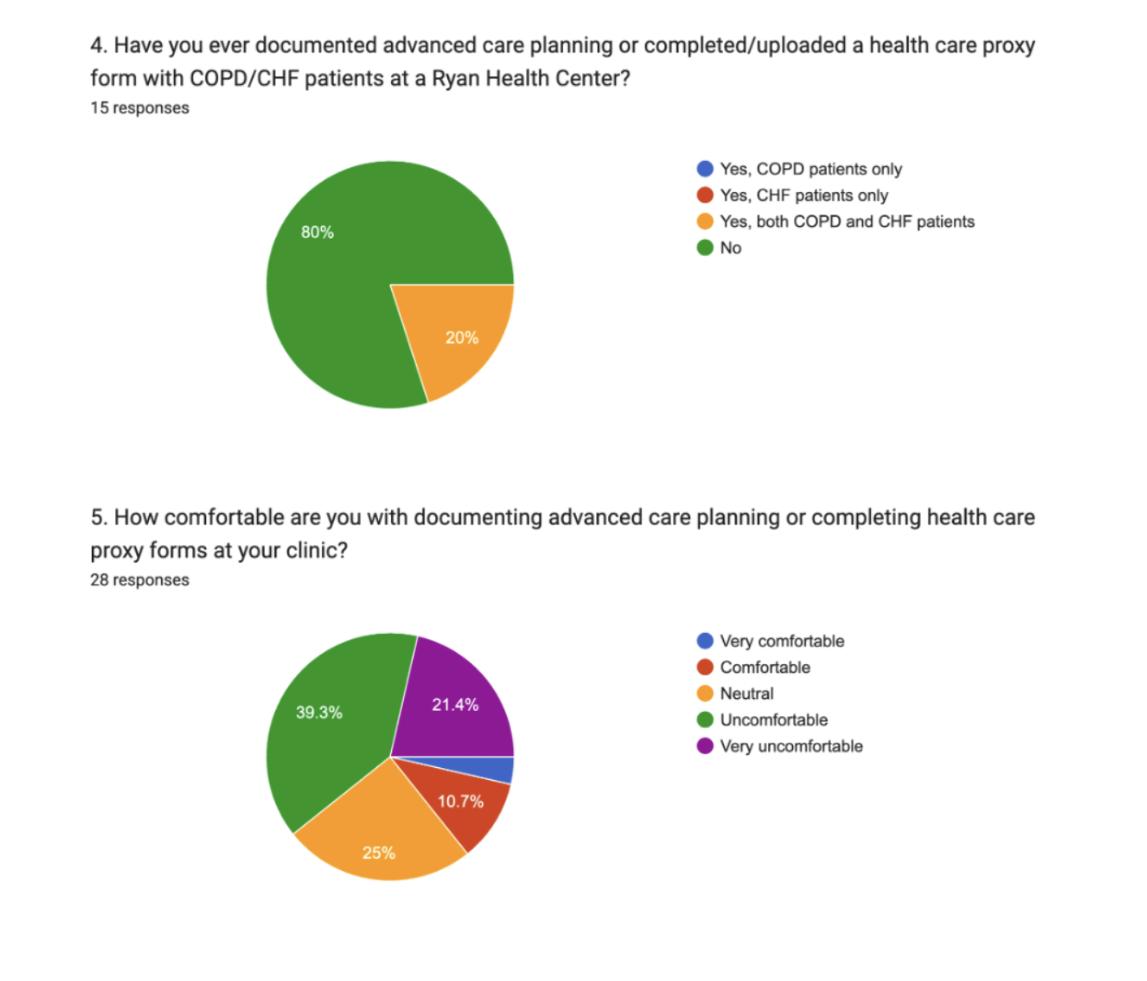 4. Have you ever documented advanced care planning or completed/uploaded a health care proxy form with COPD/CHF patients at a Ryan Health Center?
15 responses

80%
20%

Yes, COPD patients only
Yes, CHF patients only
Yes, both COPD and CHF patients
No

5. How comfortable are you with documenting advanced care planning or completing health care proxy forms at your clinic?
28 responses

39.3%
21.4%
10.7%
25%

Very comfortable
Comfortable
Neutral
Uncomfortable
Very uncomfortable